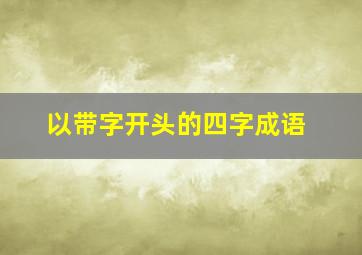 以带字开头的四字成语